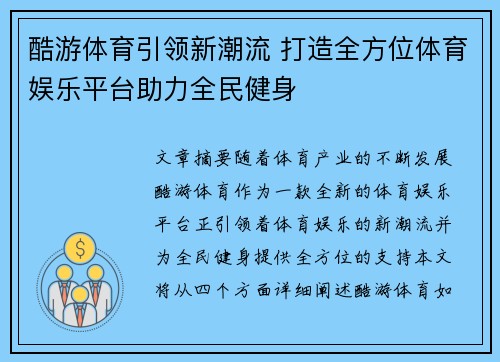 酷游体育引领新潮流 打造全方位体育娱乐平台助力全民健身

文章摘要随着体育产业的不断发展酷游体育作为一款全新的体育娱乐平台正引领着体育娱乐的新潮流并为全民健身提供全方位的支持本文将从四个方面详细阐述酷游体育如

$